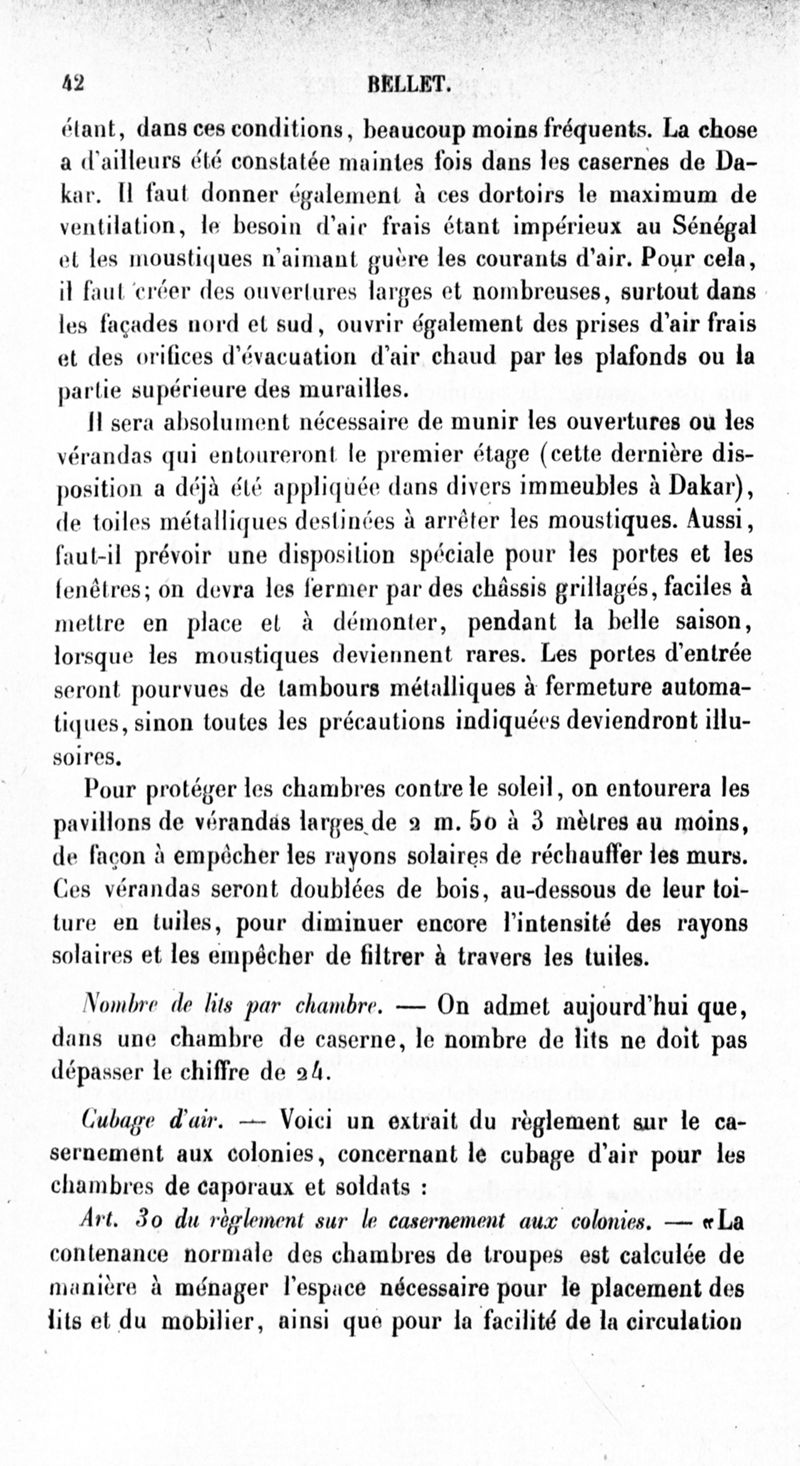 42 BELLET.

étant, dans ces conditions, beaucoup moins fréquents. La chose a d'ailleurs été constatée maintes fois dans les casernes de Dakar. Il faut donner également à ces dortoirs le maximum de ventilation, le besoin d'air frais étant impérieux au Sénégal et les moustiques n'aimant guère les courants d'air. Pour cela, il faut créer des ouvertures larges et nombreuses, surtout dans les façades nord et sud, ouvrir également des prises d'air frais et des orifices d'évacuation d'air chaud par les plafonds ou la partie supérieure des murailles.

Il sera absolument nécessaire de munir les ouvertures ou les vérandas qui entoureront le premier étage (cette dernière disposition a déjà été appliquée dans divers immeubles à Dakar), de toiles métalliques destinées à arrêter les moustiques. Aussi, faut-il prévoir une disposition spéciale pour les portes et les fenêtres; on devra les fermer par des châssis grillagés, faciles à mettre en place et à démonter, pendant la belle saison, lorsque les moustiques deviennent rares. Les portes d'entrée seront pourvues de tambours métalliques à fermeture automatiques, sinon toutes les précautions indiquées deviendront illusoires.

Pour protéger les chambres contre le soleil, on entourera les pavillons de vérandas larges de 2 m. 50 à 3 mètres au moins, de façon à empêcher les rayons solaires de réchauffer les murs. Ces vérandas seront doublées de bois, au-dessous de leur toiture en tuiles, pour diminuer encore l'intensité des rayons solaires et les empêcher de filtrer à travers les tuiles.

Nombre de lits par chambre. — On admet aujourd'hui que, dans une chambre de caserne, le nombre de lits ne doit pas dépasser le chiffre de 24.

Cubage d'air. — Voici un extrait du règlement sur le casernement aux colonies, concernant le cubage d'air pour les chambres de caporaux et soldats :

Art. 30 du règlement sur le casernement aux colonies. — «La contenance normale des chambres de troupes est calculée de manière à ménager l'espace nécessaire pour le placement des lits et du mobilier, ainsi que pour la facilité de la circulation